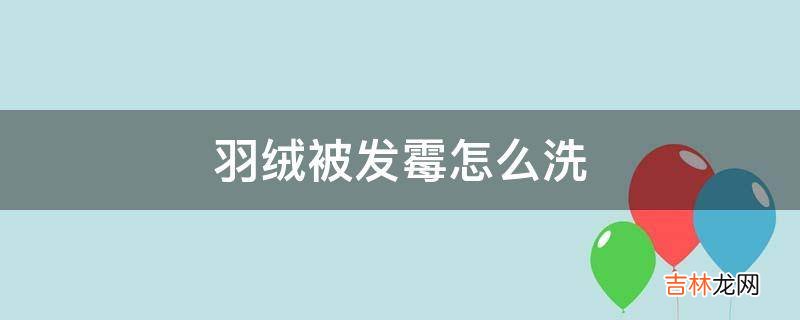 羽绒被发霉怎么洗

吉林龙网